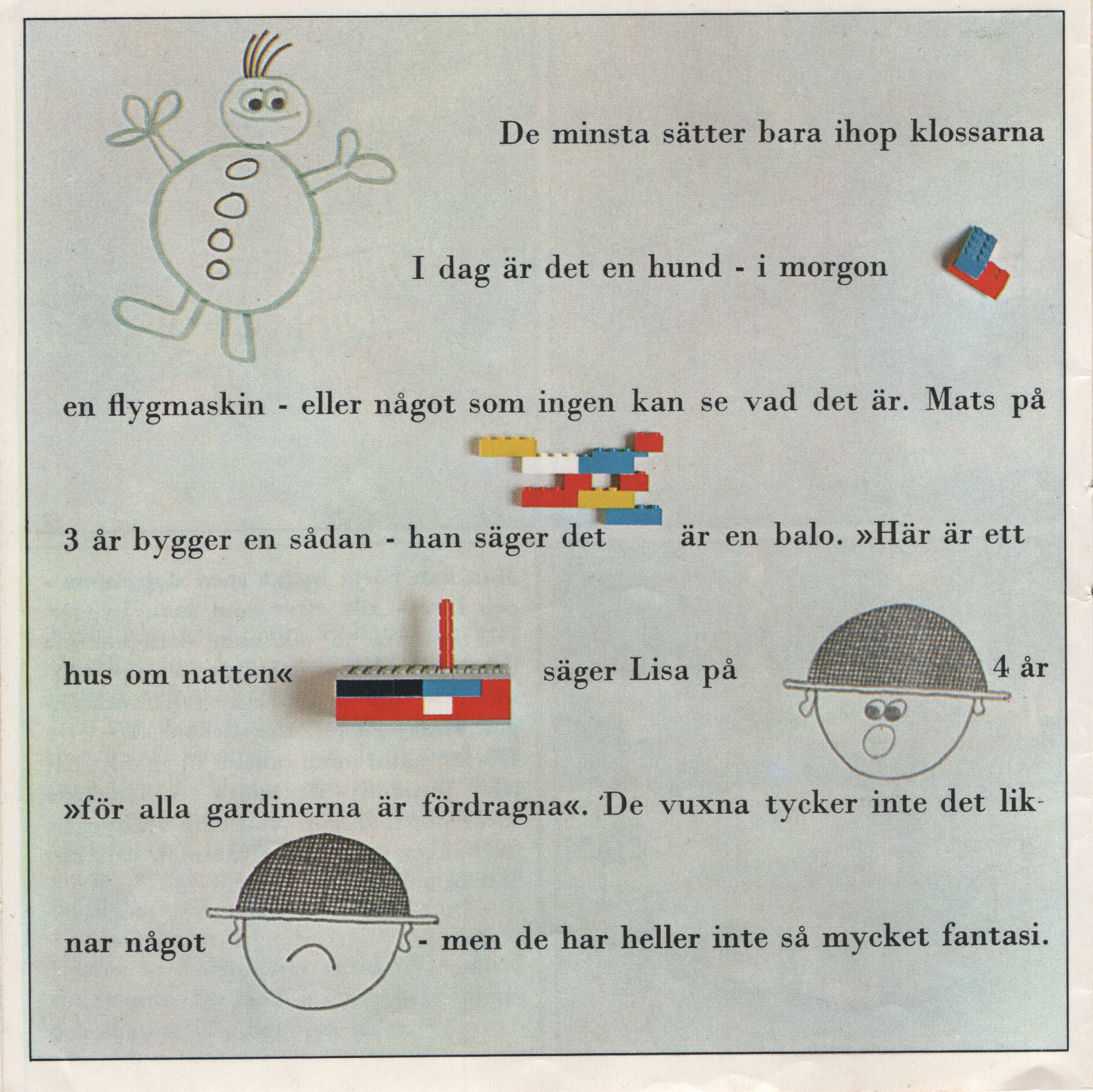 De minsta sätter bara ihop klossarna

I dag är det en hund - i morgon

en flygmaskin - eller något som ingen kan se vad det är. Mats på 3 år bygger en sådan - han säger det är en balo. »Här är ett hus om natten« säger Lisa på 4 år »för alla gardinerna är fördragna«. De vuxna tycker inte det liknar något - men de har heller inte så mycket fantasi.